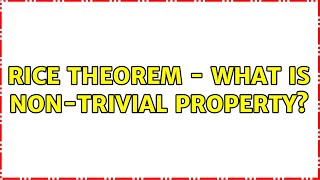 RICE THEOREM - WHAT IS NON-TRIVIAL PROPERTY?